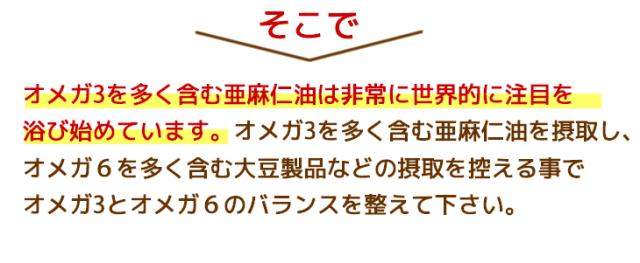 そこで

オメガ3を多く含む亜麻仁油は非常に世界的に注目を浴び始めています。オメガ3を多く含む亜麻仁油を摂取し、オメガ６を多く含む大豆製品などの摂取を控える事でオメガ3とオメガ６のバランスを整えて下さい。